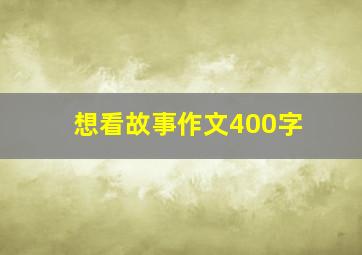 想看故事作文400字